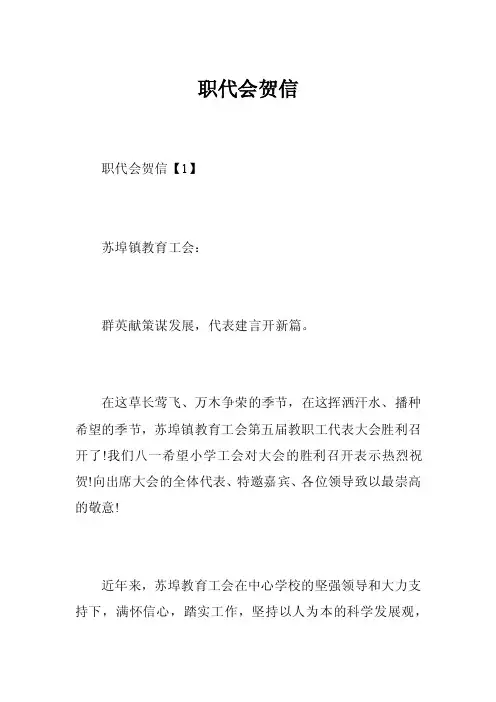 职代会贺信

职代会贺信【1】

苏埠镇教育工会：

群英献策谋发展，代表建言开新篇。

在这草长莺飞、万木争荣的季节，在这挥洒汗水、播种希望的季节，苏埠镇教育工会第五届教职工代表大会胜利召开了!我们八一希望小学工会对大会的胜利召开表示热烈祝贺!向出席大会的全体代表、特邀嘉宾、各位领导致以最崇高的敬意!

近年来，苏埠教育工会在中心学校的坚强领导和大力支持下，满怀信心，踏实工作，坚持以人为本的科学发展观，